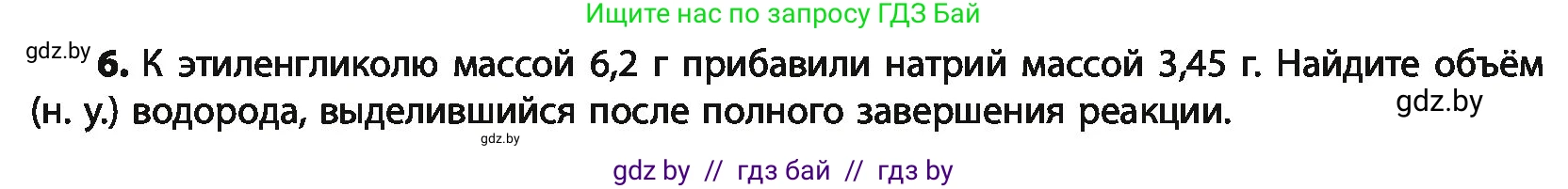 Ищите нас по запросу ГДЗ Бай

gdz.by **6.** К этиленгликолю массой 6,2 г прибавили натрий массой 3,45 г. Найдите объём (н. у.) водорода, выделившийся после полного завершения реакции. gdz.by

gdz.by

gdz by // гдз бай // гдз by